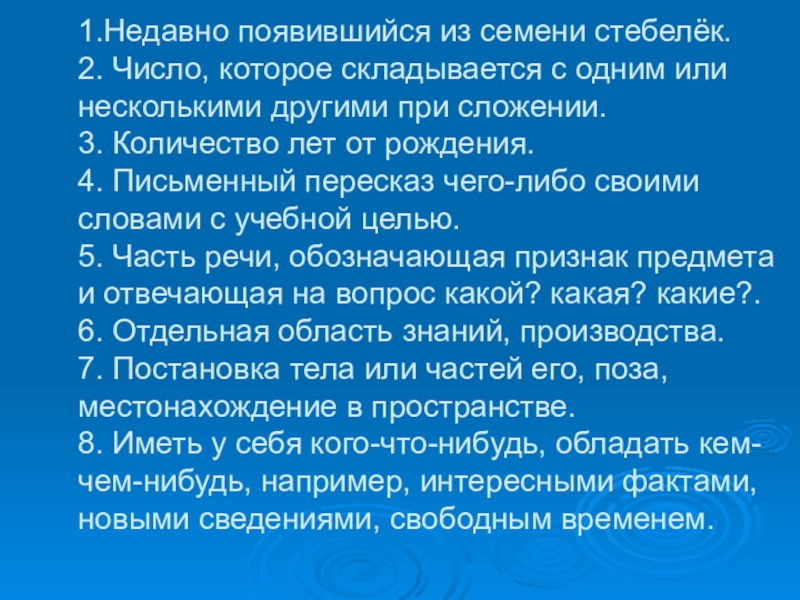 1.Недавно появившийся из семени стебелёк.
2. Число, которое складывается с одним или несколькими другими при сложении.
3. Количество лет от рождения.
4. Письменный пересказ чего-либо своими словами с учебной целью.
5. Часть речи, обозначающая признак предмета и отвечающая на вопрос какой? какая? какие?.
6. Отдельная область знаний, производства.
7. Постановка тела или частей его, поза, местонахождение в пространстве.
8. Иметь у себя кого-что-нибудь, обладать кем-чем-нибудь, например, интересными фактами, новыми сведениями, свободным временем.